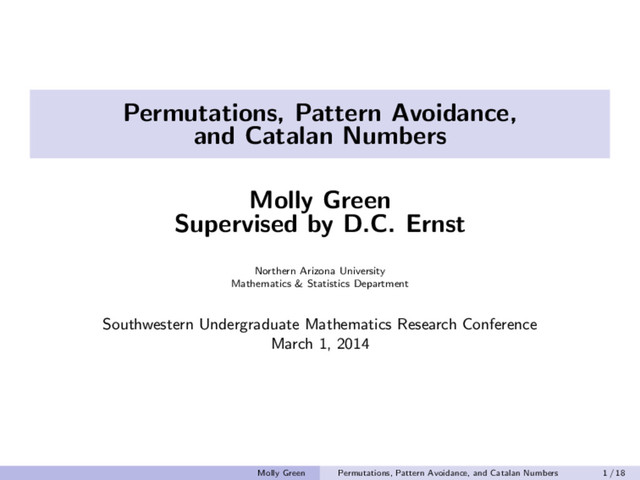 Permutations, Pattern Avoidance, and Catalan Numbers

Molly Green
Supervised by D.C. Ernst

Northern Arizona University
Mathematics & Statistics Department

Southwestern Undergraduate Mathematics Research Conference
March 1, 2014

Molly Green Permutations, Pattern Avoidance, and Catalan Numbers 1 / 18